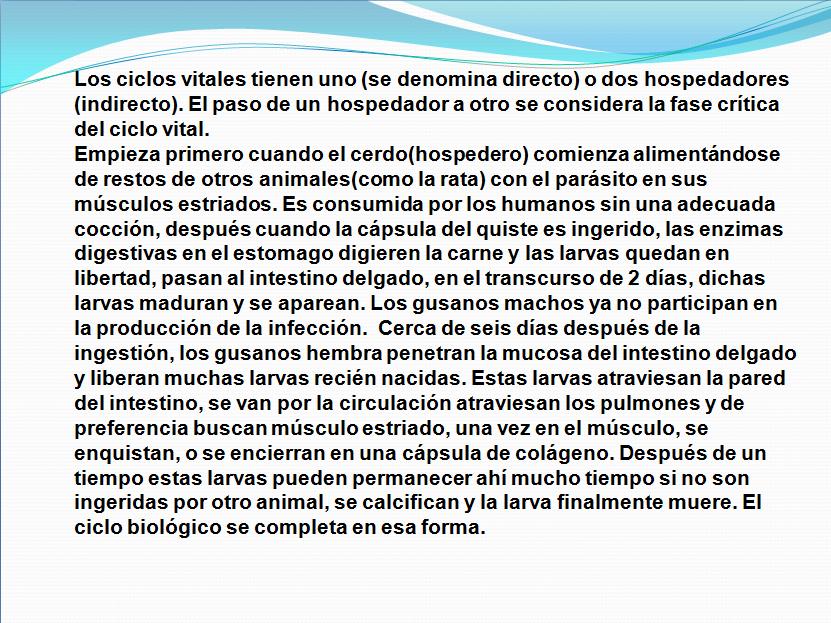 Los ciclos vitales tienen uno (se denomina directo) o dos hospedadores (indirecto). El paso de un hospedador a otro se considera la fase crítica del ciclo vital.
Empieza primero cuando el cerdo(hospedero) comienza alimentándose de restos de otros animales(como la rata) con el parásito en sus músculos estriados. Es consumida por los humanos sin una adecuada cocción, después cuando la cápsula del quiste es ingerido, las enzimas digestivas en el estomago digieren la carne y las larvas quedan en libertad, pasan al intestino delgado, en el transcurso de 2 días, dichas larvas maduran y se aparean. Los gusanos machos ya no participan en la producción de la infección. Cerca de seis días después de la ingestión, los gusanos hembra penetran la mucosa del intestino delgado y liberan muchas larvas recién nacidas. Estas larvas atraviesan la pared del intestino, se van por la circulación atraviesan los pulmones y de preferencia buscan músculo estriado, una vez en el músculo, se enquistan, o se encierran en una cápsula de colágeno. Después de un tiempo estas larvas pueden permanecer ahí mucho tiempo si no son ingeridas por otro animal, se calcifican y la larva finalmente muere. El ciclo biológico se completa en esa forma.